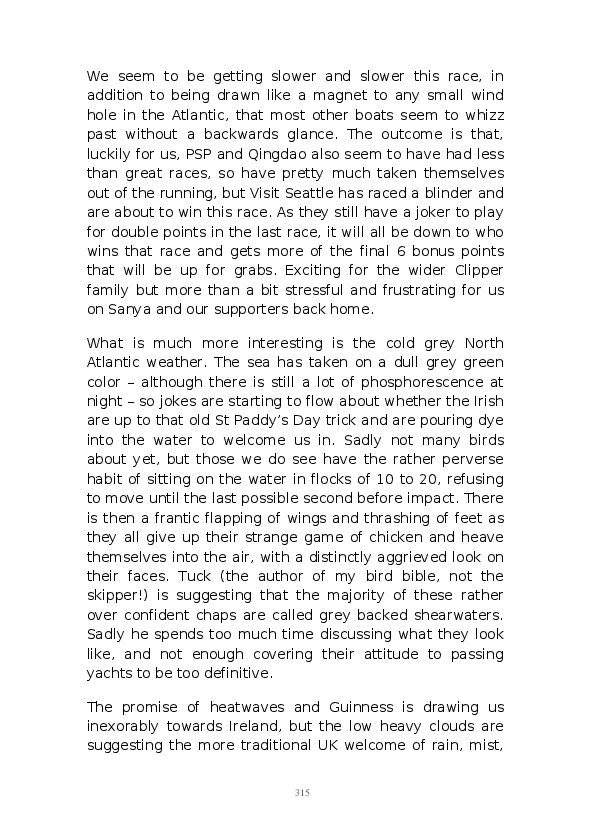 We seem to be getting slower and slower this race, in addition to being drawn like a magnet to any small wind hole in the Atlantic, that most other boats seem to whizz past without a backwards glance. The outcome is that, luckily for us, PSP and Qingdao also seem to have had less than great races, so have pretty much taken themselves out of the running, but Visit Seattle has raced a blinder and are about to win this race. As they still have a joker to play for double points in the last race, it will all be down to who wins that race and gets more of the final 6 bonus points that will be up for grabs. Exciting for the wider Clipper family but more than a bit stressful and frustrating for us on Sanya and our supporters back home.

What is much more interesting is the cold grey North Atlantic weather. The sea has taken on a dull grey green color – although there is still a lot of phosphorescence at night – so jokes are starting to flow about whether the Irish are up to that old St Paddy's Day trick and are pouring dye into the water to welcome us in. Sadly not many birds about yet, but those we do see have the rather perverse habit of sitting on the water in flocks of 10 to 20, refusing to move until the last possible second before impact. There is then a frantic flapping of wings and thrashing of feet as they all give up their strange game of chicken and heave themselves into the air, with a distinctly aggrieved look on their faces. Tuck (the author of my bird bible, not the skipper!) is suggesting that the majority of these rather over confident chaps are called grey backed shearwaters. Sadly he spends too much time discussing what they look like, and not enough covering their attitude to passing yachts to be too definitive.

The promise of heatwaves and Guinness is drawing us inexorably towards Ireland, but the low heavy clouds are suggesting the more traditional UK welcome of rain, mist,

315